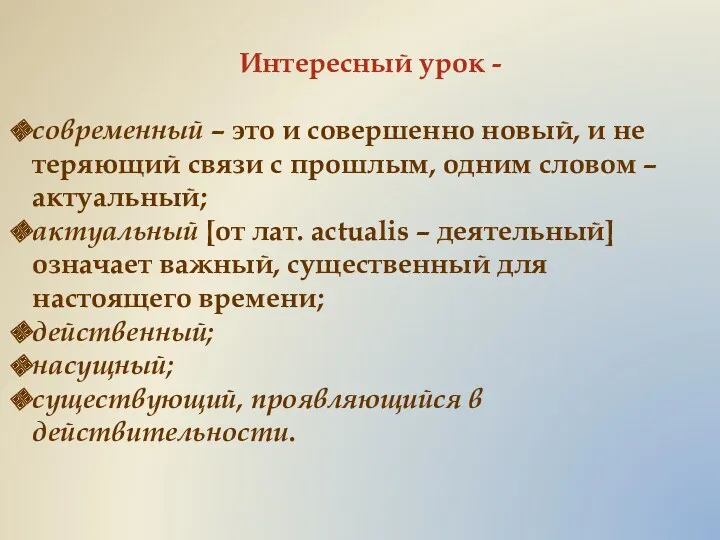 Интересный урок -

современный – это и совершенно новый, и не теряющий связи с прошлым, одним словом – актуальный;

актуальный [от лат. actualis – деятельный] означает важный, существенный для настоящего времени;

действенный;

насущный;

существующий, проявляющийся в действительности.